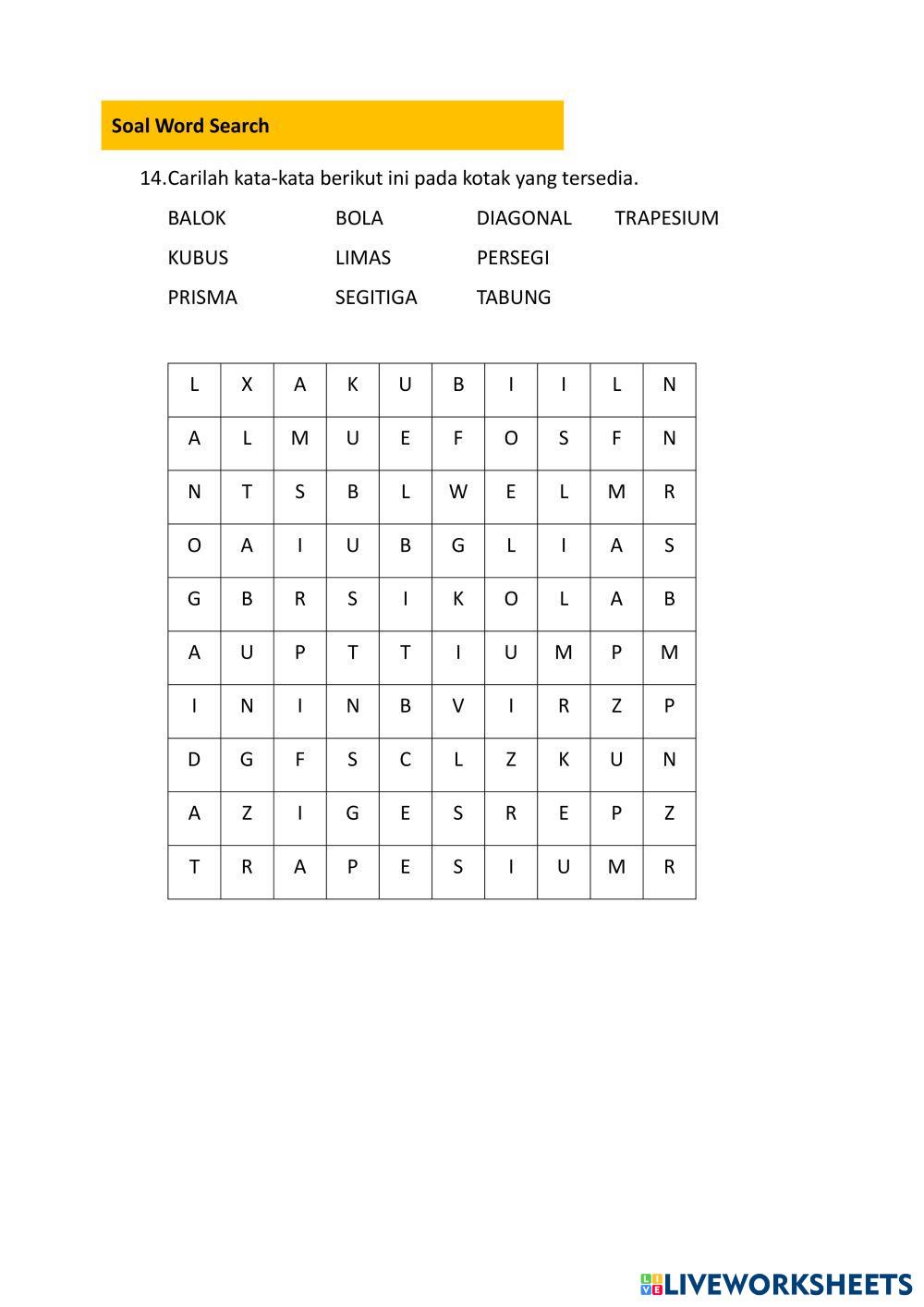 Soal Word Search

14.Carilah kata-kata berikut ini pada kotak yang tersedia.

BALOK BOLA DIAGONAL TRAPESIUM

KUBUS LIMAS PERSEGI

PRISMA SEGITIGA TABUNG

| L | X | A | K | U | B | I | I | L | N |
|---|---|---|---|---|---|---|---|---|---|
| A | L | M | U | E | F | O | S | F | N |
| N | T | S | B | L | W | E | L | M | R |
| O | A | I | U | B | G | L | I | A | S |
| G | B | R | S | I | K | O | L | A | B |
| A | U | P | T | T | I | U | M | P | M |
| I | N | I | N | B | V | I | R | Z | P |
| D | G | F | S | C | L | Z | K | U | N |
| A | Z | I | G | E | S | R | E | P | Z |
| T | R | A | P | E | S | I | U | M | R |

LIVEWORKSHEETS